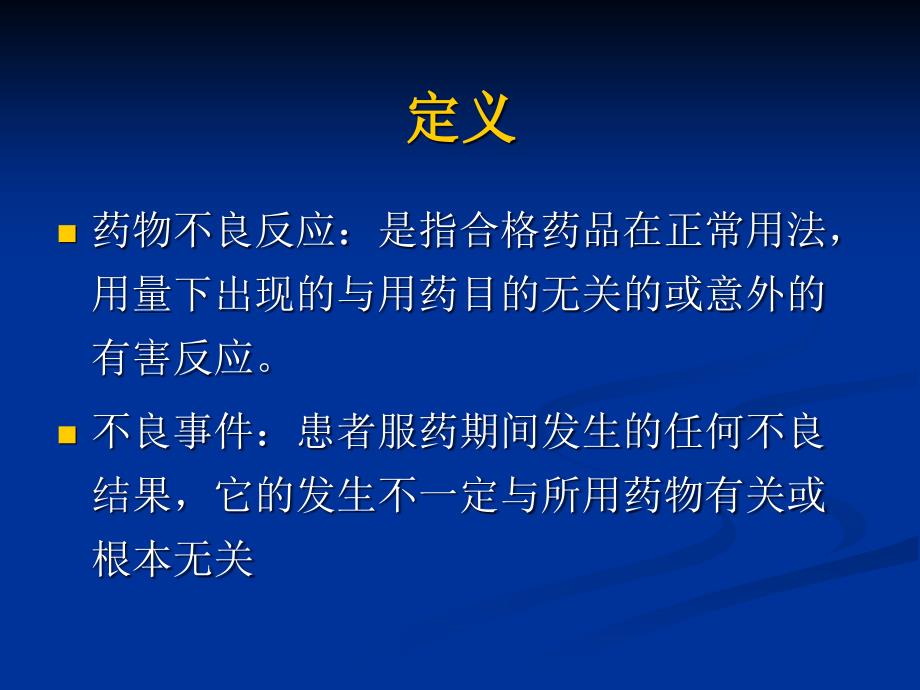 定义

■ 药物不良反应：是指合格药品在正常用法，用量下出现的与用药目的无关的或意外的有害反应。

■ 不良事件：患者服药期间发生的任何不良结果，它的发生不一定与所用药物有关或根本无关